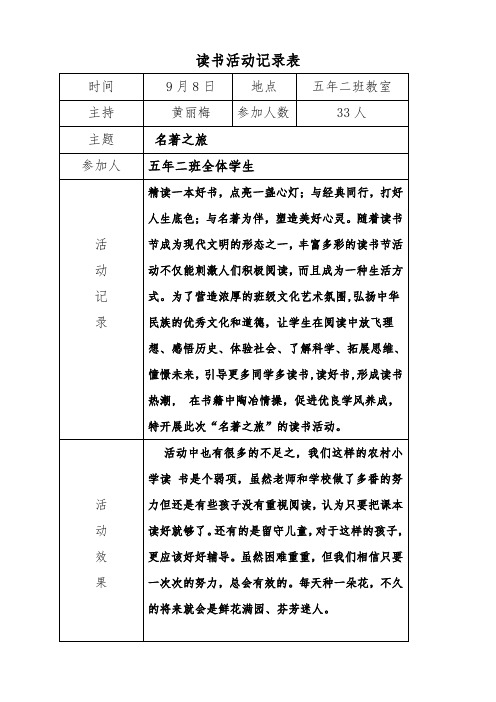 读书活动记录表

| 时间 | 9月8日 | 地点 | 五年二班教室 |
|---|---|---|---|
| 主持 | 黄丽梅 | 参加人数 | 33人 |
| 主题 | 名著之旅 | | |
| 参加人 | 五年二班全体学生 | | |
| 活动记录 | 精读一本好书，点亮一盏心灯；与经典同行，打好人生底色；与名著为伴，塑造美好心灵。随着读书节成为现代文明的形态之一，丰富多彩的读书节活动不仅能刺激人们积极阅读，而且成为一种生活方式。为了营造浓厚的班级文化艺术氛围，弘扬中华民族的优秀文化和道德，让学生在阅读中放飞理想、感悟历史、体验社会、了解科学、拓展思维、憧憬未来，引导更多同学多读书，读好书，形成读书热潮， 在书籍中陶冶情操，促进优良学风养成，特开展此次“名著之旅”的读书活动。 | | |
| 活动效果 | 活动中也有很多的不足之，我们这样的农村小学读 书是个弱项，虽然老师和学校做了多番的努力但还是有些孩子没有重视阅读，认为只要把课本读好就够了。还有的是留守儿童，对于这样的孩子，更应该好好辅导。虽然困难重重，但我们相信只要一次次的努力，总会有效的。每天种一朵花，不久的将来就会是鲜花满园、芬芳迷人。 | | |